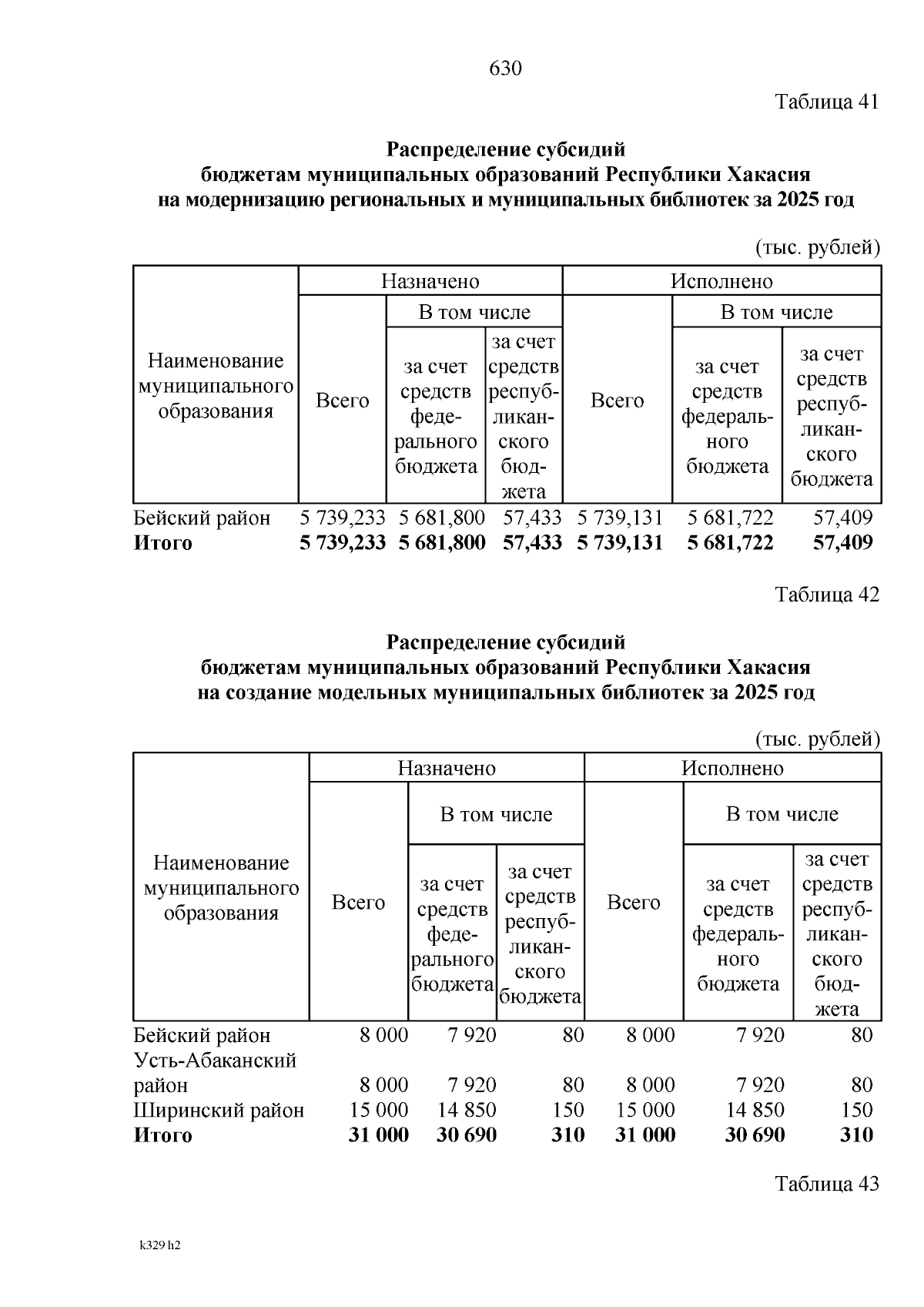 630

Таблица 41

Распределение субсидий
бюджетам муниципальных образований Республики Хакасия
на модернизацию региональных и муниципальных библиотек за 2025 год

(тыс. рублей)

| Наименование муниципального образования | Назначено |  |  | Исполнено |  |  |
|---|---|---|---|---|---|---|
|  | Всего | В том числе |  | Всего | В том числе |  |
|  |  | за счет средств федерального бюджета | за счет средств республиканского бюджета |  | за счет средств федерального бюджета | за счет средств республиканского бюджета |
| Бейский район | 5 739,233 | 5 681,800 | 57,433 | 5 739,131 | 5 681,722 | 57,409 |
| Итого | 5 739,233 | 5 681,800 | 57,433 | 5 739,131 | 5 681,722 | 57,409 |

Таблица 42

Распределение субсидий
бюджетам муниципальных образований Республики Хакасия
на создание модельных муниципальных библиотек за 2025 год

(тыс. рублей)

| Наименование муниципального образования | Назначено |  |  | Исполнено |  |  |
|---|---|---|---|---|---|---|
|  | Всего | В том числе |  | Всего | В том числе |  |
|  |  | за счет средств федерального бюджета | за счет средств республиканского бюджета |  | за счет средств федерального бюджета | за счет средств республиканского бюджета |
| Бейский район | 8 000 | 7 920 | 80 | 8 000 | 7 920 | 80 |
| Усть-Абаканский район | 8 000 | 7 920 | 80 | 8 000 | 7 920 | 80 |
| Ширинский район | 15 000 | 14 850 | 150 | 15 000 | 14 850 | 150 |
| Итого | 31 000 | 30 690 | 310 | 31 000 | 30 690 | 310 |

Таблица 43

k329 h2